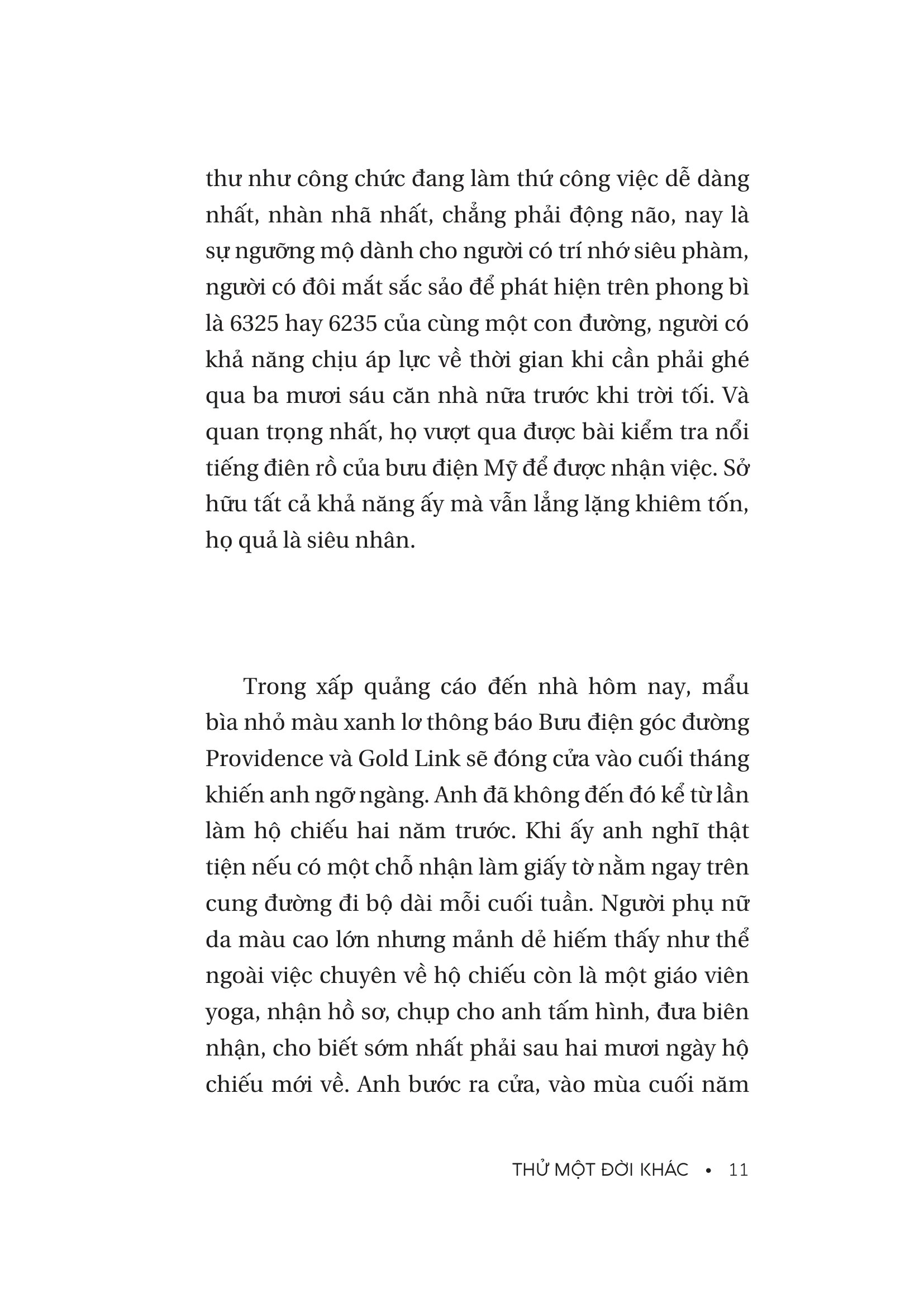 thư như công chức đang làm thứ công việc dễ dàng nhất, nhàn nhã nhất, chẳng phải động não, nay là sự ngưỡng mộ dành cho người có trí nhớ siêu phàm, người có đôi mắt sắc sảo để phát hiện trên phong bì là 6325 hay 6235 của cùng một con đường, người có khả năng chịu áp lực về thời gian khi cần phải ghé qua ba mươi sáu căn nhà nữa trước khi trời tối. Và quan trọng nhất, họ vượt qua được bài kiểm tra nổi tiếng điên rồ của bưu điện Mỹ để được nhận việc. Sở hữu tất cả khả năng ấy mà vẫn lẳng lặng khiêm tốn, họ quả là siêu nhân.

Trong xấp quảng cáo đến nhà hôm nay, mẩu bìa nhỏ màu xanh lơ thông báo Bưu điện góc đường Providence và Gold Link sẽ đóng cửa vào cuối tháng khiến anh ngỡ ngàng. Anh đã không đến đó kể từ lần làm hộ chiếu hai năm trước. Khi ấy anh nghĩ thật tiện nếu có một chỗ nhận làm giấy tờ nằm ngay trên cung đường đi bộ dài mỗi cuối tuần. Người phụ nữ da màu cao lớn nhưng mảnh dẻ hiếm thấy như thể ngoài việc chuyên về hộ chiếu còn là một giáo viên yoga, nhận hồ sơ, chụp cho anh tấm hình, đưa biên nhận, cho biết sớm nhất phải sau hai mươi ngày hộ chiếu mới về. Anh bước ra cửa, vào mùa cuối năm

THỬ MỘT ĐỜI KHÁC • 11